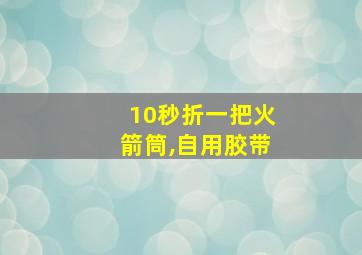 10秒折一把火箭筒,自用胶带